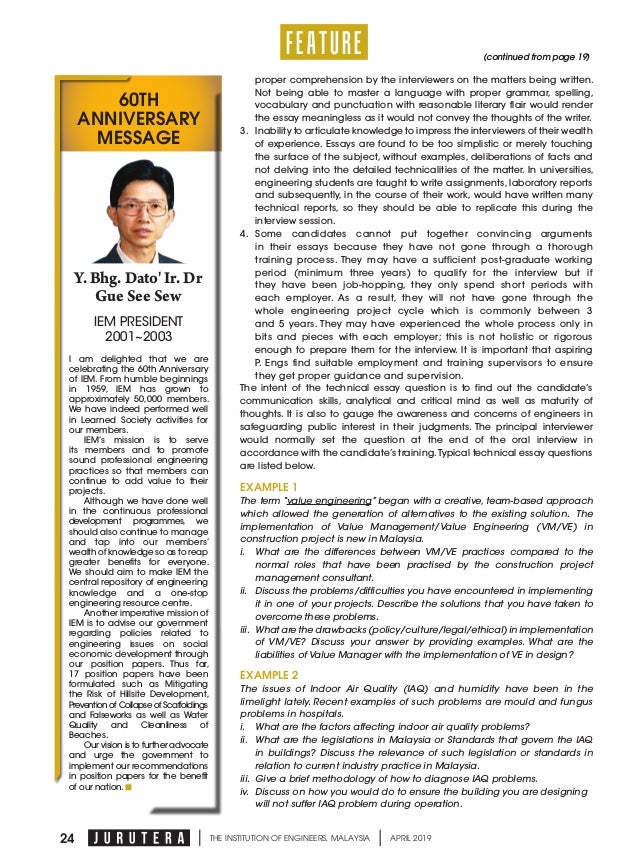 FEATURE

(continued from page 19)

60TH ANNIVERSARY MESSAGE

Y. Bhg. Dato' Ir. Dr Gue See Sew

IEM PRESIDENT
2001~2003

I am delighted that we are celebrating the 60th Anniversary of IEM. From humble beginnings in 1959, IEM has grown to approximately 50,000 members. We have indeed performed well in Learned Society activities for our members.

IEM's mission is to serve its members and to promote sound professional engineering practices so that members can continue to add value to their projects.

Although we have done well in the continuous professional development programmes, we should also continue to manage and tap into our members' wealth of knowledge so as to reap greater benefits for everyone. We should aim to make IEM the central repository of engineering knowledge and a one-stop engineering resource centre.

Another imperative mission of IEM is to advise our government regarding policies related to engineering issues on social economic development through our position papers. Thus far, 17 position papers have been formulated such as Mitigating the Risk of Hillsite Development, Prevention of Collapse of Scaffoldings and Falseworks as well as Water Quality and Cleanliness of Beaches.

Our vision is to further advocate and urge the government to implement our recommendations in position papers for the benefit of our nation.

proper comprehension by the interviewers on the matters being written. Not being able to master a language with proper grammar, spelling, vocabulary and punctuation with reasonable literary flair would render the essay meaningless as it would not convey the thoughts of the writer.

3. Inability to articulate knowledge to impress the interviewers of their wealth of experience. Essays are found to be too simplistic or merely touching the surface of the subject, without examples, deliberations of facts and not delving into the detailed technicalities of the matter. In universities, engineering students are taught to write assignments, laboratory reports and subsequently, in the course of their work, would have written many technical reports, so they should be able to replicate this during the interview session.

4. Some candidates cannot put together convincing arguments in their essays because they have not gone through a thorough training process. They may have a sufficient post-graduate working period (minimum three years) to qualify for the interview but if they have been job-hopping, they only spend short periods with each employer. As a result, they will not have gone through the whole engineering project cycle which is commonly between 3 and 5 years. They may have experienced the whole process only in bits and pieces with each employer; this is not holistic or rigorous enough to prepare them for the interview. It is important that aspiring P. Engs find suitable employment and training supervisors to ensure they get proper guidance and supervision.

The intent of the technical essay question is to find out the candidate's communication skills, analytical and critical mind as well as maturity of thoughts. It is also to gauge the awareness and concerns of engineers in safeguarding public interest in their judgments. The principal interviewer would normally set the question at the end of the oral interview in accordance with the candidate's training. Typical technical essay questions are listed below.

EXAMPLE 1
The term "value engineering" began with a creative, team-based approach which allowed the generation of alternatives to the existing solution. The implementation of Value Management/Value Engineering (VM/VE) in construction project is new in Malaysia.
i. What are the differences between VM/VE practices compared to the normal roles that have been practised by the construction project management consultant.
ii. Discuss the problems/difficulties you have encountered in implementing it in one of your projects. Describe the solutions that you have taken to overcome these problems.
iii. What are the drawbacks (policy/culture/legal/ethical) in implementation of VM/VE? Discuss your answer by providing examples. What are the liabilities of Value Manager with the implementation of VE in design?

EXAMPLE 2
The issues of Indoor Air Quality (IAQ) and humidity have been in the limelight lately. Recent examples of such problems are mould and fungus problems in hospitals.
i. What are the factors affecting indoor air quality problems?
ii. What are the legislations in Malaysia or Standards that govern the IAQ in buildings? Discuss the relevance of such legislation or standards in relation to current industry practice in Malaysia.
iii. Give a brief methodology of how to diagnose IAQ problems.
iv. Discuss on how you would do to ensure the building you are designing will not suffer IAQ problem during operation.

24 JURUTERA | THE INSTITUTION OF ENGINEERS, MALAYSIA | APRIL 2019